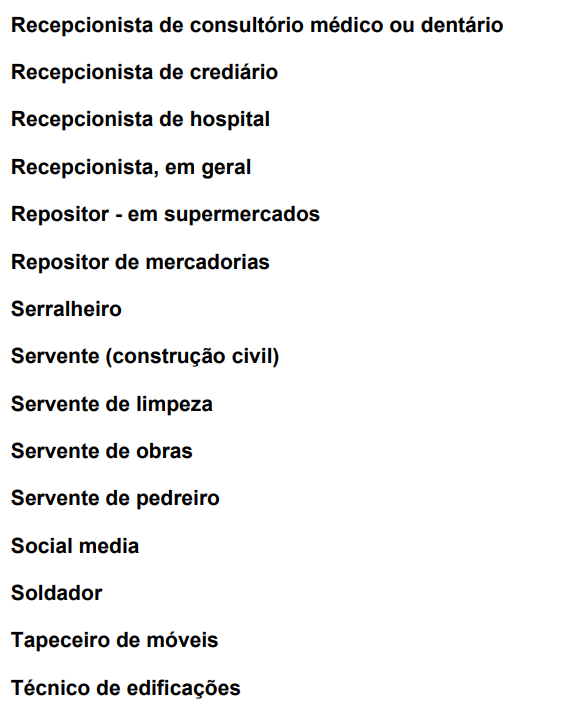 Recepcionista de consultório médico ou dentário

Recepcionista de crediário

Recepcionista de hospital

Recepcionista, em geral

Repositor - em supermercados

Repositor de mercadorias

Serralheiro

Servente (construção civil)

Servente de limpeza

Servente de obras

Servente de pedreiro

Social media

Soldador

Tapeceiro de móveis

Técnico de edificações